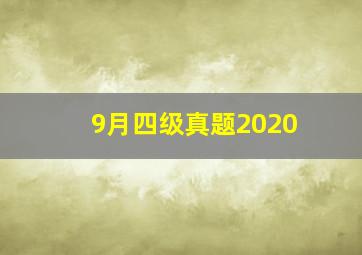 9月四级真题2020